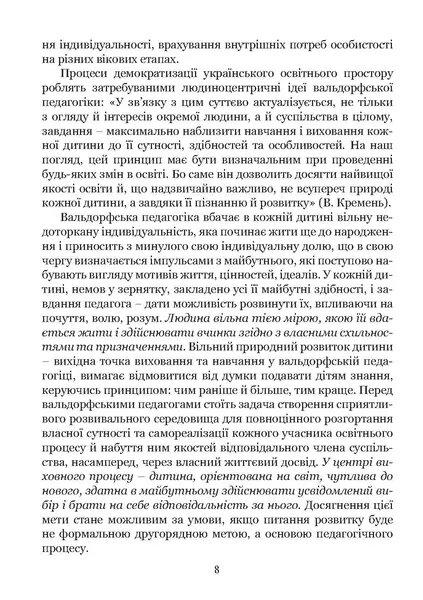 ня індивідуальності, врахування внутрішніх потреб особистості на різних вікових етапах.

Процеси демократизації українського освітнього простору роблять затребуваними людиноцентричні ідеї вальдорфської педагогіки: «У зв'язку з цим суттєво актуалізується, не тільки з огляду й інтересів окремої людини, а й суспільства в цілому, завдання – максимально наблизити навчання і виховання кожної дитини до її сутності, здібностей та особливостей. На наш погляд, цей принцип має бути визначальним при проведенні будь-яких змін в освіті. Бо саме він дозволить досягти найвищої якості освіти й, що надзвичайно важливо, не всупереч природі кожної дитини, а завдяки її пізнанню й розвитку» (В. Кремень).

Вальдорфська педагогіка вбачає в кожній дитині вільну недоторкану індивідуальність, яка починає жити ще до народження і приносить з минулого свою індивідуальну долю, що в свою чергу визначається імпульсами з майбутнього, які поступово набувають вигляду мотивів життя, цінностей, ідеалів. У кожній дитині, немов у зернятку, закладено усі її майбутні здібності, і завдання педагога – дати можливість розвинути їх, впливаючи на почуття, волю, розум. Людина вільна тією мірою, якою їй вдається жити і здійснювати вчинки згідно з власними схильностями та призначеннями. Вільний природний розвиток дитини – вихідна точка виховання та навчання у вальдорфській педагогіці, вимагає відмовитися від думки подавати дітям знання, керуючись принципом: чим раніше й більше, тим краще. Перед вальдорфськими педагогами стоїть задача створення сприятливого розвивального середовища для повноцінного розгортання власної сутності та самореалізації кожного учасника освітнього процесу й набуття ним якостей відповідального члена суспільства, насамперед, через власний життєвий досвід. У центрі виховного процесу – дитина, орієнтована на світ, чутлива до нового, здатна в майбутньому здійснювати усвідомлений вибір і брати на себе відповідальність за нього. Досягнення цієї мети стане можливим за умови, якщо питання розвитку буде не формальною другорядною метою, а основою педагогічного процесу.

8